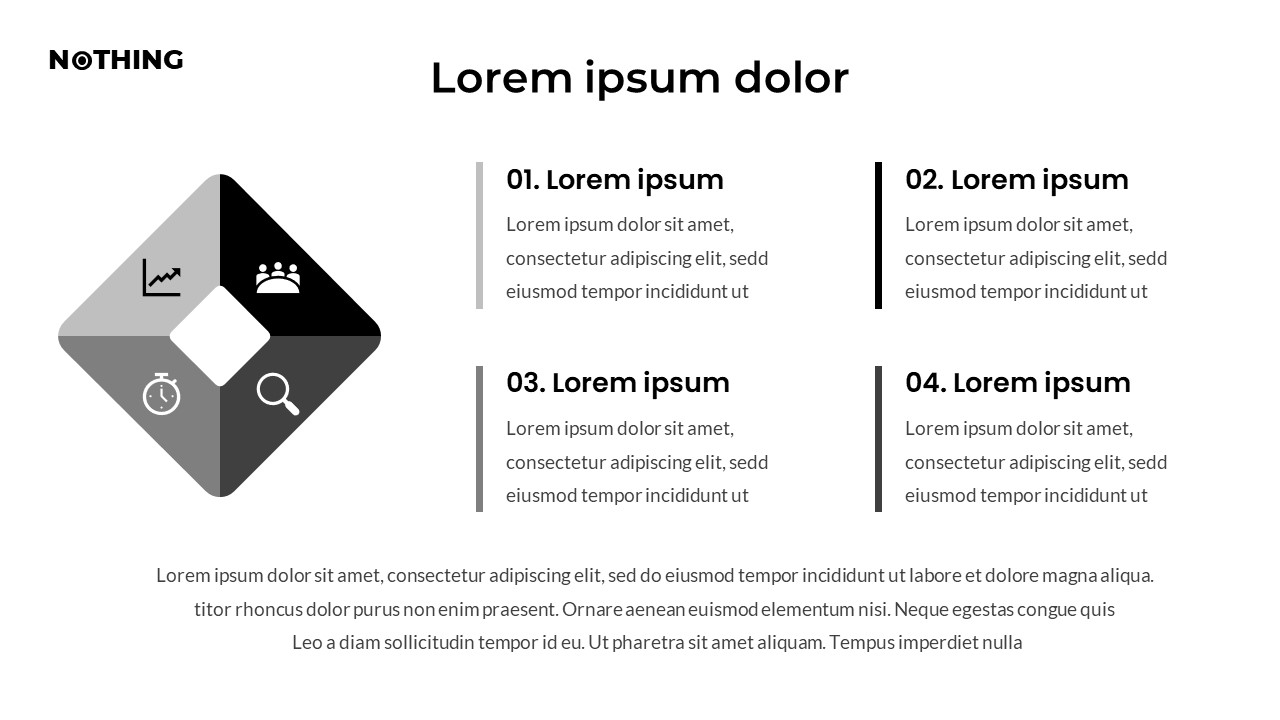 NOTHING

Lorem ipsum dolor

01. Lorem ipsum

Lorem ipsum dolor sit amet, consectetur adipiscing elit, sedd eiusmod tempor incididunt ut

02. Lorem ipsum

Lorem ipsum dolor sit amet, consectetur adipiscing elit, sedd eiusmod tempor incididunt ut

03. Lorem ipsum

Lorem ipsum dolor sit amet, consectetur adipiscing elit, sedd eiusmod tempor incididunt ut

04. Lorem ipsum

Lorem ipsum dolor sit amet, consectetur adipiscing elit, sedd eiusmod tempor incididunt ut

Lorem ipsum dolor sit amet, consectetur adipiscing elit, sed do eiusmod tempor incididunt ut labore et dolore magna aliqua. titor rhoncus dolor purus non enim praesent. Ornare aenean euismod elementum nisi. Neque egestas congue quis Leo a diam sollicitudin tempor id eu. Ut pharetra sit amet aliquam. Tempus imperdiet nulla